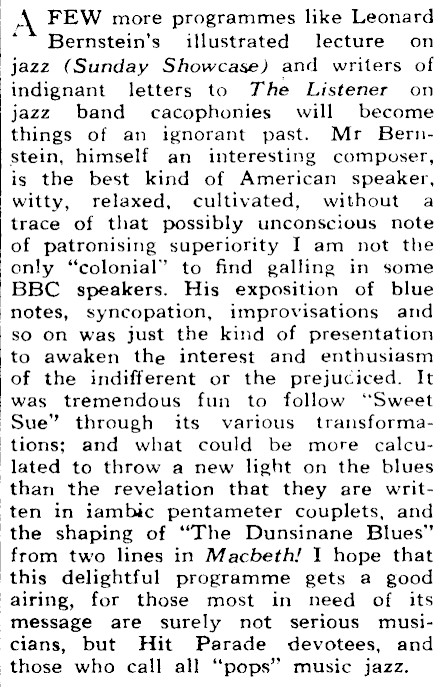 A FEW more programmes like Leonard Bernstein's illustrated lecture on jazz (Sunday Showcase) and writers of indignant letters to The Listener on jazz band cacophonies will become things of an ignorant past. Mr Bernstein, himself an interesting composer, is the best kind of American speaker, witty, relaxed, cultivated, without a trace of that possibly unconscious note of patronising superiority I am not the only "colonial" to find galling in some BBC speakers. His exposition of blue notes, syncopation, improvisations and so on was just the kind of presentation to awaken the interest and enthusiasm of the indifferent or the prejudiced. It was tremendous fun to follow "Sweet Sue" through its various transformations; and what could be more calculated to throw a new light on the blues than the revelation that they are written in iambic pentameter couplets, and the shaping of "The Dunsinane Blues" from two lines in Macbeth! I hope that this delightful programme gets a good airing, for those most in need of its message are surely not serious musicians, but Hit Parade devotees, and those who call all "pops" music jazz.